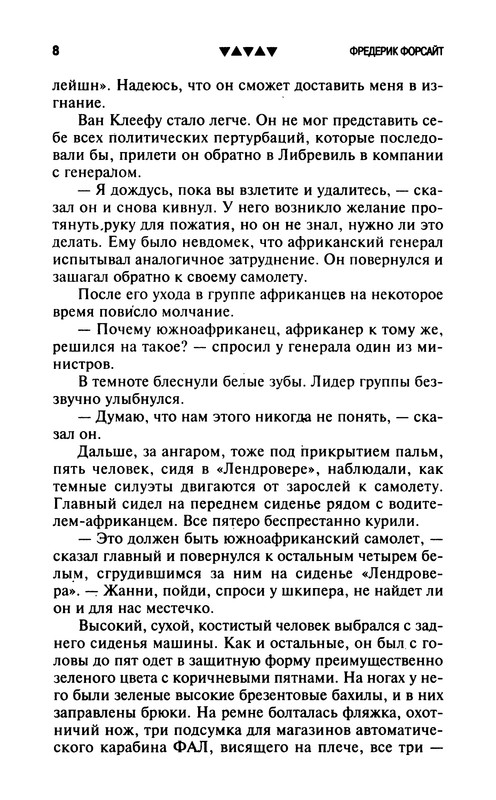 8 ▼▲▼▲▼ ФРЕДЕРИК ФОРСАЙТ

лейшн». Надеюсь, что он сможет доставить меня в изгнание.

Ван Клеефу стало легче. Он не мог представить себе всех политических пертурбаций, которые последовали бы, прилети он обратно в Либревиль в компании с генералом.

— Я дождусь, пока вы взлетите и удалитесь, — сказал он и снова кивнул. У него возникло желание протянуть руку для пожатия, но он не знал, нужно ли это делать. Ему было невдомек, что африканский генерал испытывал аналогичное затруднение. Он повернулся и зашагал обратно к своему самолету.

После его ухода в группе африканцев на некоторое время повисло молчание.

— Почему южноафриканец, африканер к тому же, решился на такое? — спросил у генерала один из министров.

В темноте блеснули белые зубы. Лидер группы беззвучно улыбнулся.

— Думаю, что нам этого никогда не понять, — сказал он.

Дальше, за ангаром, тоже под прикрытием пальм, пять человек, сидя в «Лендровере», наблюдали, как темные силуэты двигаются от зарослей к самолету. Главный сидел на переднем сиденье рядом с водителем-африканцем. Все пятеро беспрестанно курили.

— Это должен быть южноафриканский самолет, — сказал главный и повернулся к остальным четырем белым, сгрудившимся за ним на сиденье «Лендровера». — Жанни, пойди, спроси у шкипера, не найдет ли он и для нас местечко.

Высокий, сухой, костистый человек выбрался с заднего сиденья машины. Как и остальные, он был с головы до пят одет в защитную форму преимущественно зеленого цвета с коричневыми пятнами. На ногах у него были зеленые высокие брезентовые бахилы, и в них заправлены брюки. На ремне болталась фляжка, охотничий нож, три подсумка для магазинов автоматического карабина ФАЛ, висящего на плече, все три —